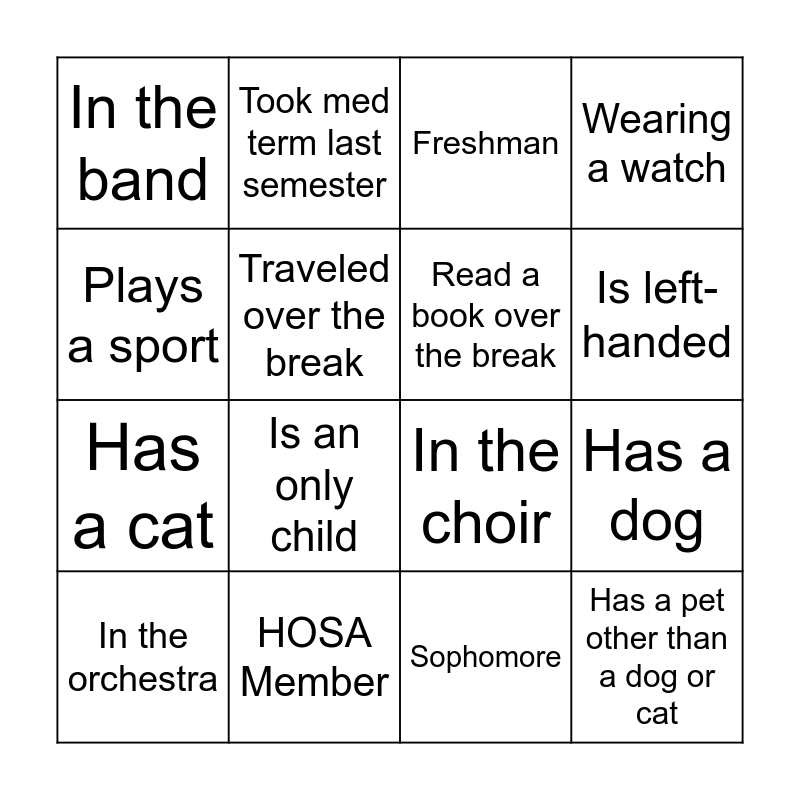 | In the band | Took med term last semester | Freshman | Wearing a watch |
|---|---|---|---|
| Plays a sport | Traveled over the break | Read a book over the break | Is left-handed |
| Has a cat | Is an only child | In the choir | Has a dog |
| In the orchestra | HOSA Member | Sophomore | Has a pet other than a dog or cat |